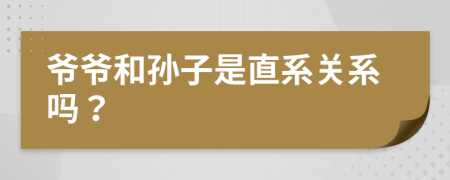 爷爷和孙子是直系关系吗？